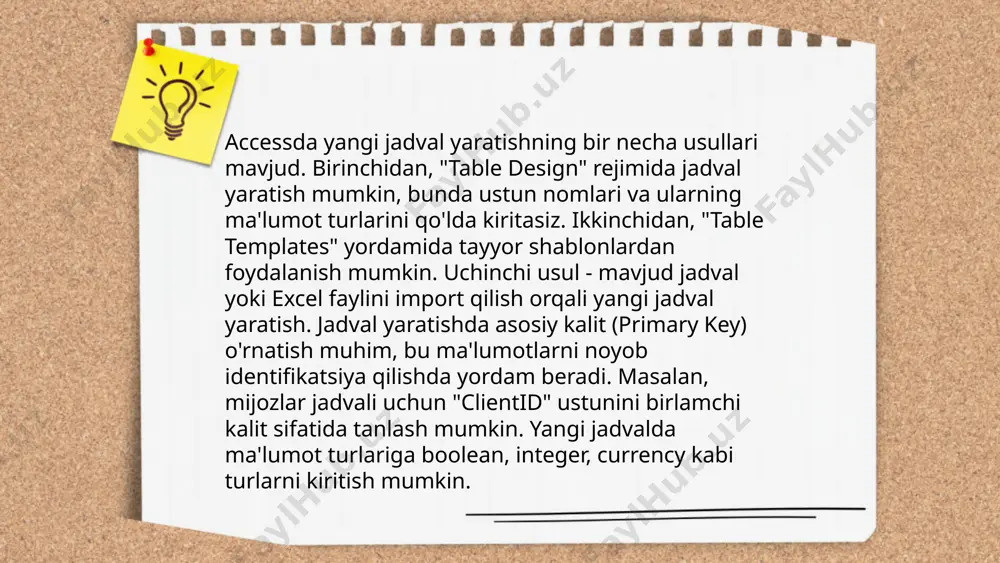 Accessda yangi jadval yaratishning bir necha usullari mavjud. Birinchidan, "Table Design" rejimida jadval yaratish mumkin, bunda ustun nomlari va ularning ma'lumot turlarini qo'lda kiritasiz. Ikkinchidan, "Table Templates" yordamida tayyor shablonlardan foydalanish mumkin. Uchinchi usul - mavjud jadval yoki Excel faylini import qilish orqali yangi jadval yaratish. Jadval yaratishda asosiy kalit (Primary Key) o'rnatish muhim, bu ma'lumotlarni noyob identifikatsiya qilishda yordam beradi. Masalan, mijozlar jadvali uchun "ClientID" ustunini birlamchi kalit sifatida tanlash mumkin. Yangi jadvalda ma'lumot turlariga boolean, integer, currency kabi turlarni kiritish mumkin.

FaylHub.uz